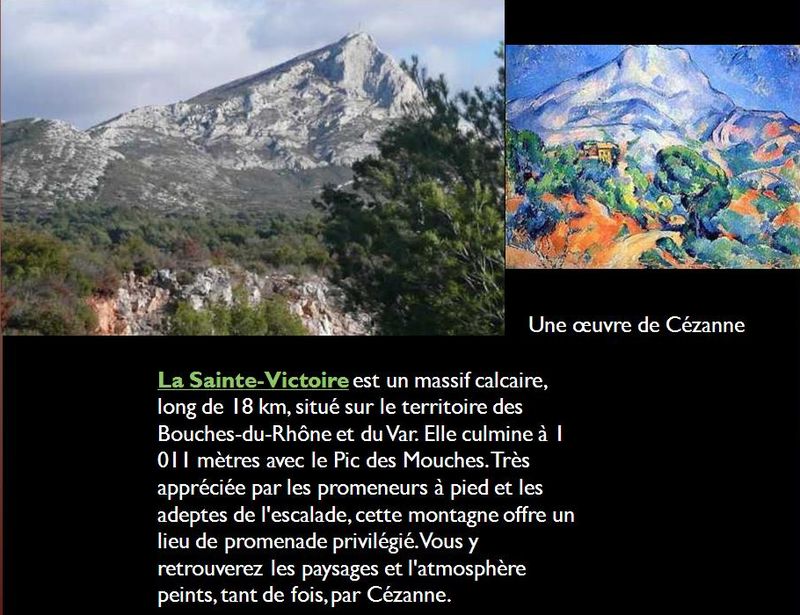 Une œuvre de Cézanne

La Sainte-Victoire est un massif calcaire, long de 18 km, situé sur le territoire des Bouches-du-Rhône et du Var. Elle culmine à 1 011 mètres avec le Pic des Mouches. Très appréciée par les promeneurs à pied et les adeptes de l'escalade, cette montagne offre un lieu de promenade privilégié. Vous y retrouverez les paysages et l'atmosphère peints, tant de fois, par Cézanne.